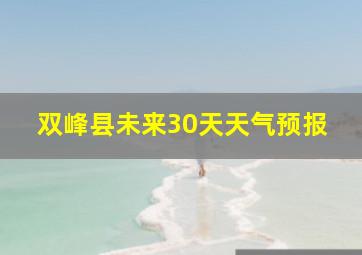 双峰县未来30天天气预报